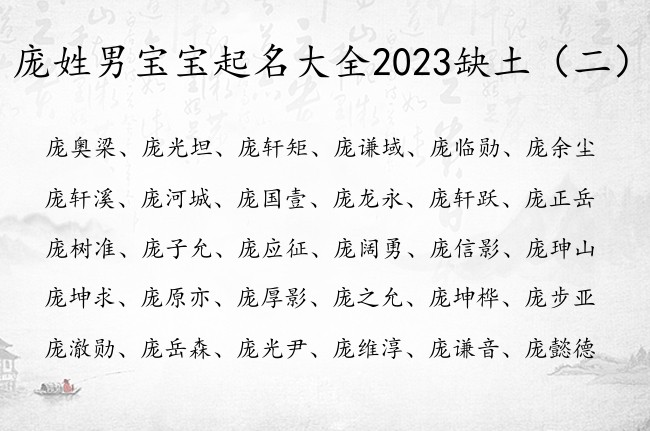 庞姓男宝宝起名大全2023缺土（二）

庞奥梁、庞光坦、庞轩矩、庞谦域、庞临勋、庞余尘

庞轩溪、庞河城、庞国壹、庞龙永、庞轩跃、庞正岳

庞树准、庞子允、庞应征、庞阔勇、庞信影、庞珅山

庞坤求、庞原亦、庞厚影、庞之允、庞坤桦、庞步亚

庞澈勋、庞岳森、庞光尹、庞维淳、庞谦音、庞懿德